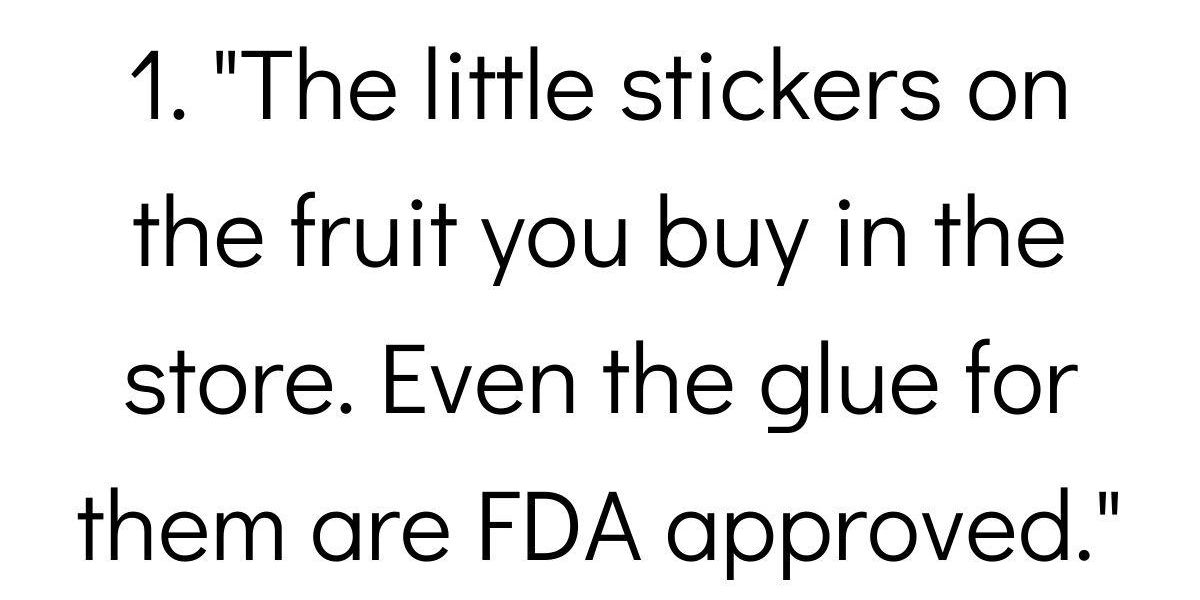 1. "The little stickers on the fruit you buy in the store. Even the glue for them are FDA approved."